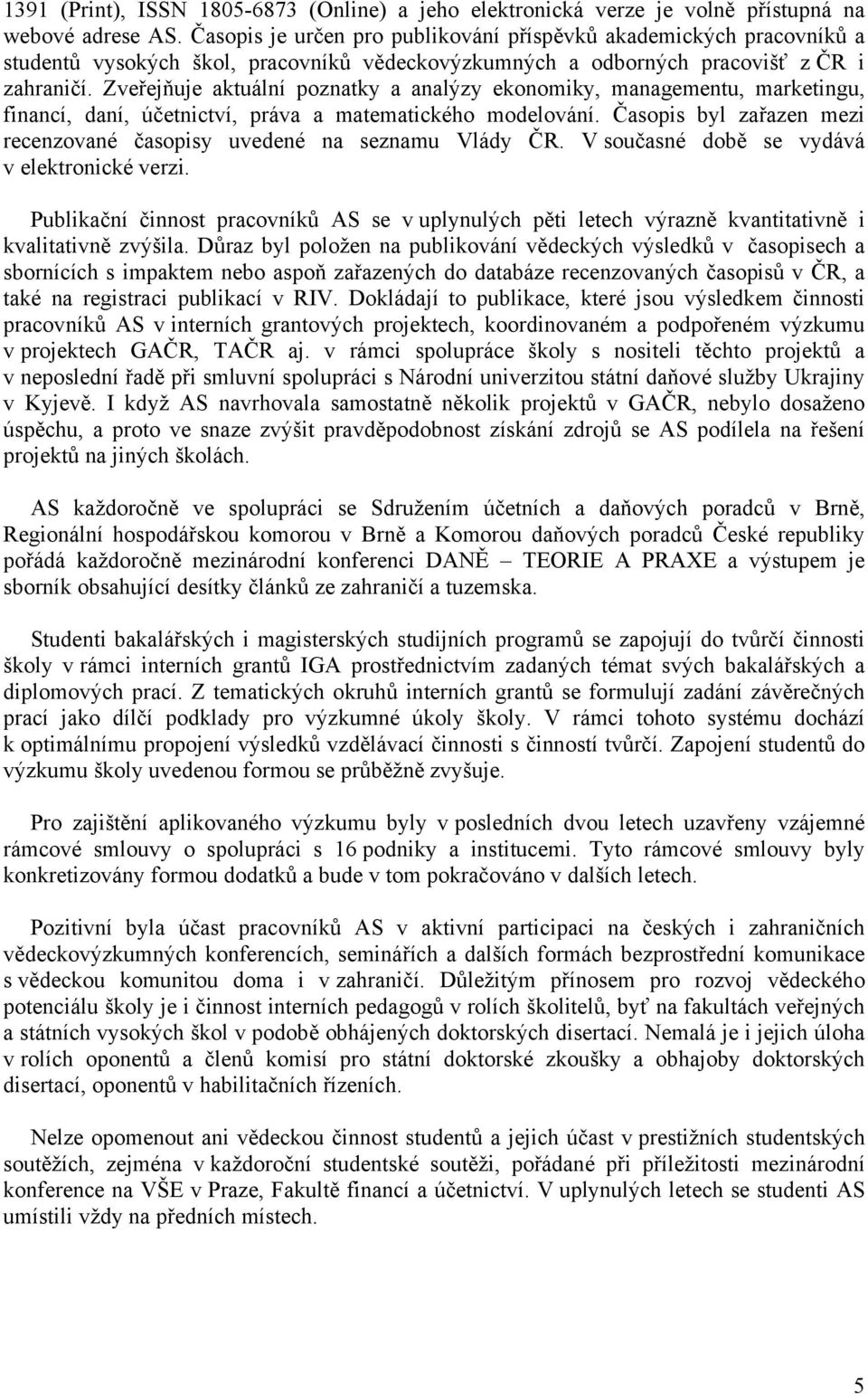 1391 (Print), ISSN 1805-6873 (Online) a jeho elektronická verze je volně přístupná na webové adrese AS. Časopis je určen pro publikování příspěvků akademických pracovníků a studentů vysokých škol, pracovníků vědeckovýzkumných a odborných pracovišť z ČR i zahraničí. Zveřejňuje aktuální poznatky a analýzy ekonomiky, managementu, marketingu, financí, daní, účetnictví, práva a matematického modelování. Časopis byl zařazen mezi recenzované časopisy uvedené na seznamu Vlády ČR. V současné době se vydává v elektronické verzi.

Publikační činnost pracovníků AS se v uplynulých pěti letech výrazně kvantitativně i kvalitativně zvýšila. Důraz byl položen na publikování vědeckých výsledků v časopisech a sbornících s impaktem nebo aspoň zařazených do databáze recenzovaných časopisů v ČR, a také na registraci publikací v RIV. Dokládají to publikace, které jsou výsledkem činnosti pracovníků AS v interních grantových projektech, koordinovaném a podpořeném výzkumu v projektech GAČR, TAČR aj. v rámci spolupráce školy s nositeli těchto projektů a v neposlední řadě při smluvní spolupráci s Národní univerzitou státní daňové služby Ukrajiny v Kyjevě. I když AS navrhovala samostatně několik projektů v GAČR, nebylo dosaženo úspěchu, a proto ve snaze zvýšit pravděpodobnost získání zdrojů se AS podílela na řešení projektů na jiných školách.

AS každoročně ve spolupráci se Sdružením účetních a daňových poradců v Brně, Regionální hospodářskou komorou v Brně a Komorou daňových poradců České republiky pořádá každoročně mezinárodní konferenci DANĚ – TEORIE A PRAXE a výstupem je sborník obsahující desítky článků ze zahraničí a tuzemska.

Studenti bakalářských i magisterských studijních programů se zapojují do tvůrčí činnosti školy v rámci interních grantů IGA prostřednictvím zadaných témat svých bakalářských a diplomových prací. Z tematických okruhů interních grantů se formulují zadání závěrečných prací jako dílčí podklady pro výzkumné úkoly školy. V rámci tohoto systému dochází k optimálnímu propojení výsledků vzdělávací činnosti s činností tvůrčí. Zapojení studentů do výzkumu školy uvedenou formou se průběžně zvyšuje.

Pro zajištění aplikovaného výzkumu byly v posledních dvou letech uzavřeny vzájemné rámcové smlouvy o spolupráci s 16 podniky a institucemi. Tyto rámcové smlouvy byly konkretizovány formou dodatků a bude v tom pokračováno v dalších letech.

Pozitivní byla účast pracovníků AS v aktivní participaci na českých i zahraničních vědeckovýzkumných konferencích, seminářích a dalších formách bezprostřední komunikace s vědeckou komunitou doma i v zahraničí. Důležitým přínosem pro rozvoj vědeckého potenciálu školy je i činnost interních pedagogů v rolích školitelů, byť na fakultách veřejných a státních vysokých škol v podobě obhájených doktorských disertací. Nemalá je i jejich úloha v rolích oponentů a členů komisí pro státní doktorské zkoušky a obhajoby doktorských disertací, oponentů v habilitačních řízeních.

Nelze opomenout ani vědeckou činnost studentů a jejich účast v prestižních studentských soutěžích, zejména v každoroční studentské soutěži, pořádané při příležitosti mezinárodní konference na VŠE v Praze, Fakultě financí a účetnictví. V uplynulých letech se studenti AS umístili vždy na předních místech.

5